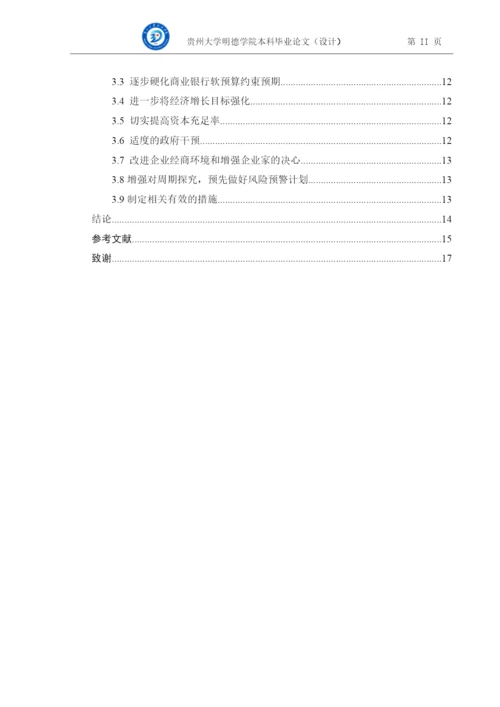 贵州大学明德学院本科毕业论文（设计） 第 II 页

3.3 逐步硬化商业银行软预算约束预期......12
3.4 进一步将经济增长目标强化......12
3.5 切实提高资本充足率......12
3.6 适度的政府干预......12
3.7 改进企业经商环境和增强企业家的决心......13
3.8 增强对周期探究，预先做好风险预警计划......13
3.9 制定相关有效的措施......13
结论......14
参考文献......15
致谢......17